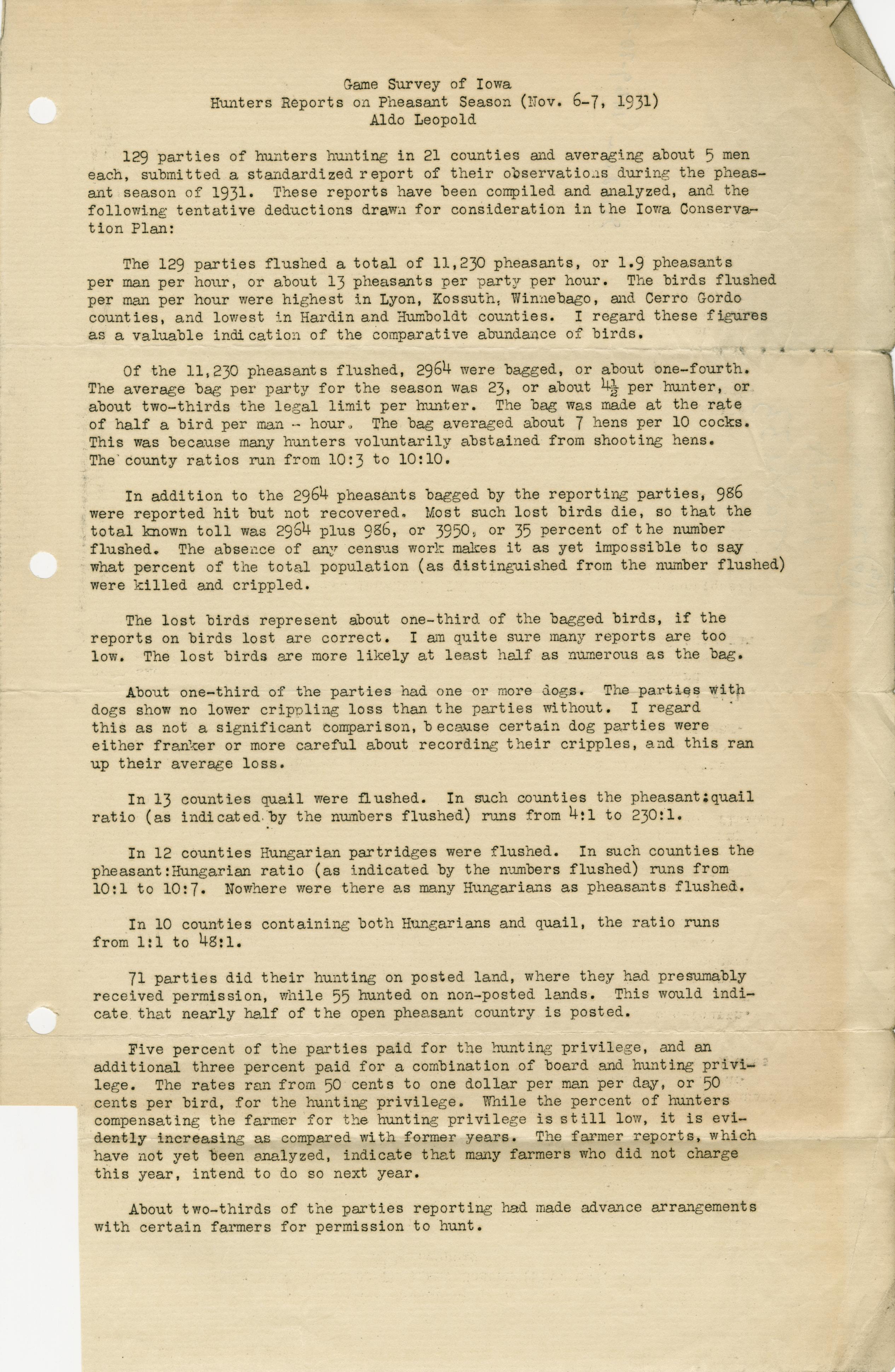 Game Survey of Iowa
Hunters Reports on Pheasant Season (Nov. 6-7, 1931)
Aldo Leopold

129 parties of hunters hunting in 21 counties and averaging about 5 men each, submitted a standardized report of their observations during the pheasant season of 1931. These reports have been compiled and analyzed, and the following tentative deductions drawn for consideration in the Iowa Conservation Plan:

The 129 parties flushed a total of 11,230 pheasants, or 1.9 pheasants per man per hour, or about 13 pheasants per party per hour. The birds flushed per man per hour were highest in Lyon, Kossuth, Winnebago, and Cerro Gordo counties, and lowest in Hardin and Humboldt counties. I regard these figures as a valuable indication of the comparative abundance of birds.

Of the 11,230 pheasants flushed, 2964 were bagged, or about one-fourth. The average bag per party for the season was 23, or about $4\frac{1}{2}$ per hunter, or about two-thirds the legal limit per hunter. The bag was made at the rate of half a bird per man - hour. The bag averaged about 7 hens per 10 cocks. This was because many hunters voluntarily abstained from shooting hens. The county ratios run from 10:3 to 10:10.

In addition to the 2964 pheasants bagged by the reporting parties, 986 were reported hit but not recovered. Most such lost birds die, so that the total known toll was 2964 plus 986, or 3950, or 35 percent of the number flushed. The absence of any census work makes it as yet impossible to say what percent of the total population (as distinguished from the number flushed) were killed and crippled.

The lost birds represent about one-third of the bagged birds, if the reports on birds lost are correct. I am quite sure many reports are too low. The lost birds are more likely at least half as numerous as the bag.

About one-third of the parties had one or more dogs. The parties with dogs show no lower crippling loss than the parties without. I regard this as not a significant comparison, because certain dog parties were either franker or more careful about recording their cripples, and this ran up their average loss.

In 13 counties quail were flushed. In such counties the pheasant:quail ratio (as indicated by the numbers flushed) runs from 4:1 to 230:1.

In 12 counties Hungarian partridges were flushed. In such counties the pheasant:Hungarian ratio (as indicated by the numbers flushed) runs from 10:1 to 10:7. Nowhere were there as many Hungarians as pheasants flushed.

In 10 counties containing both Hungarians and quail, the ratio runs from 1:1 to 48:1.

71 parties did their hunting on posted land, where they had presumably received permission, while 55 hunted on non-posted lands. This would indicate that nearly half of the open pheasant country is posted.

Five percent of the parties paid for the hunting privilege, and an additional three percent paid for a combination of board and hunting privilege. The rates ran from 50 cents to one dollar per man per day, or 50 cents per bird, for the hunting privilege. While the percent of hunters compensating the farmer for the hunting privilege is still low, it is evidently increasing as compared with former years. The farmer reports, which have not yet been analyzed, indicate that many farmers who did not charge this year, intend to do so next year.

About two-thirds of the parties reporting had made advance arrangements with certain farmers for permission to hunt.